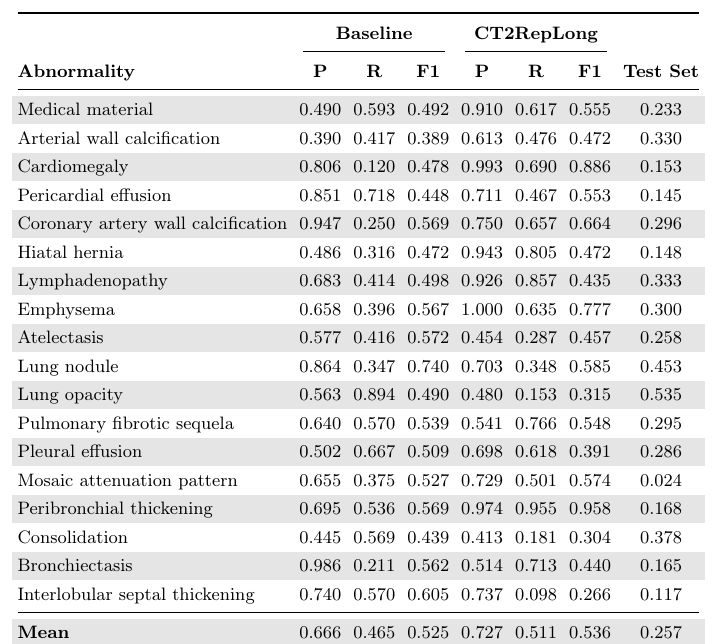 | Abnormality | Baseline P | Baseline R | Baseline F1 | CT2RepLong P | CT2RepLong R | CT2RepLong F1 | Test Set |
|---|---|---|---|---|---|---|---|
| Medical material | 0.490 | 0.593 | 0.492 | 0.910 | 0.617 | 0.555 | 0.233 |
| Arterial wall calcification | 0.390 | 0.417 | 0.389 | 0.613 | 0.476 | 0.472 | 0.330 |
| Cardiomegaly | 0.806 | 0.120 | 0.478 | 0.993 | 0.690 | 0.886 | 0.153 |
| Pericardial effusion | 0.851 | 0.718 | 0.448 | 0.711 | 0.467 | 0.553 | 0.145 |
| Coronary artery wall calcification | 0.947 | 0.250 | 0.569 | 0.750 | 0.657 | 0.664 | 0.296 |
| Hiatal hernia | 0.486 | 0.316 | 0.472 | 0.943 | 0.805 | 0.472 | 0.148 |
| Lymphadenopathy | 0.683 | 0.414 | 0.498 | 0.926 | 0.857 | 0.435 | 0.333 |
| Emphysema | 0.658 | 0.396 | 0.567 | 1.000 | 0.635 | 0.777 | 0.300 |
| Atelectasis | 0.577 | 0.416 | 0.572 | 0.454 | 0.287 | 0.457 | 0.258 |
| Lung nodule | 0.864 | 0.347 | 0.740 | 0.703 | 0.348 | 0.585 | 0.453 |
| Lung opacity | 0.563 | 0.894 | 0.490 | 0.480 | 0.153 | 0.315 | 0.535 |
| Pulmonary fibrotic sequela | 0.640 | 0.570 | 0.539 | 0.541 | 0.766 | 0.548 | 0.295 |
| Pleural effusion | 0.502 | 0.667 | 0.509 | 0.698 | 0.618 | 0.391 | 0.286 |
| Mosaic attenuation pattern | 0.655 | 0.375 | 0.527 | 0.729 | 0.501 | 0.574 | 0.024 |
| Peribronchial thickening | 0.695 | 0.536 | 0.569 | 0.974 | 0.955 | 0.958 | 0.168 |
| Consolidation | 0.445 | 0.569 | 0.439 | 0.413 | 0.181 | 0.304 | 0.378 |
| Bronchiectasis | 0.986 | 0.211 | 0.562 | 0.514 | 0.713 | 0.440 | 0.165 |
| Interlobular septal thickening | 0.740 | 0.570 | 0.605 | 0.737 | 0.098 | 0.266 | 0.117 |
| **Mean** | 0.666 | 0.465 | 0.525 | 0.727 | 0.511 | 0.536 | 0.257 |